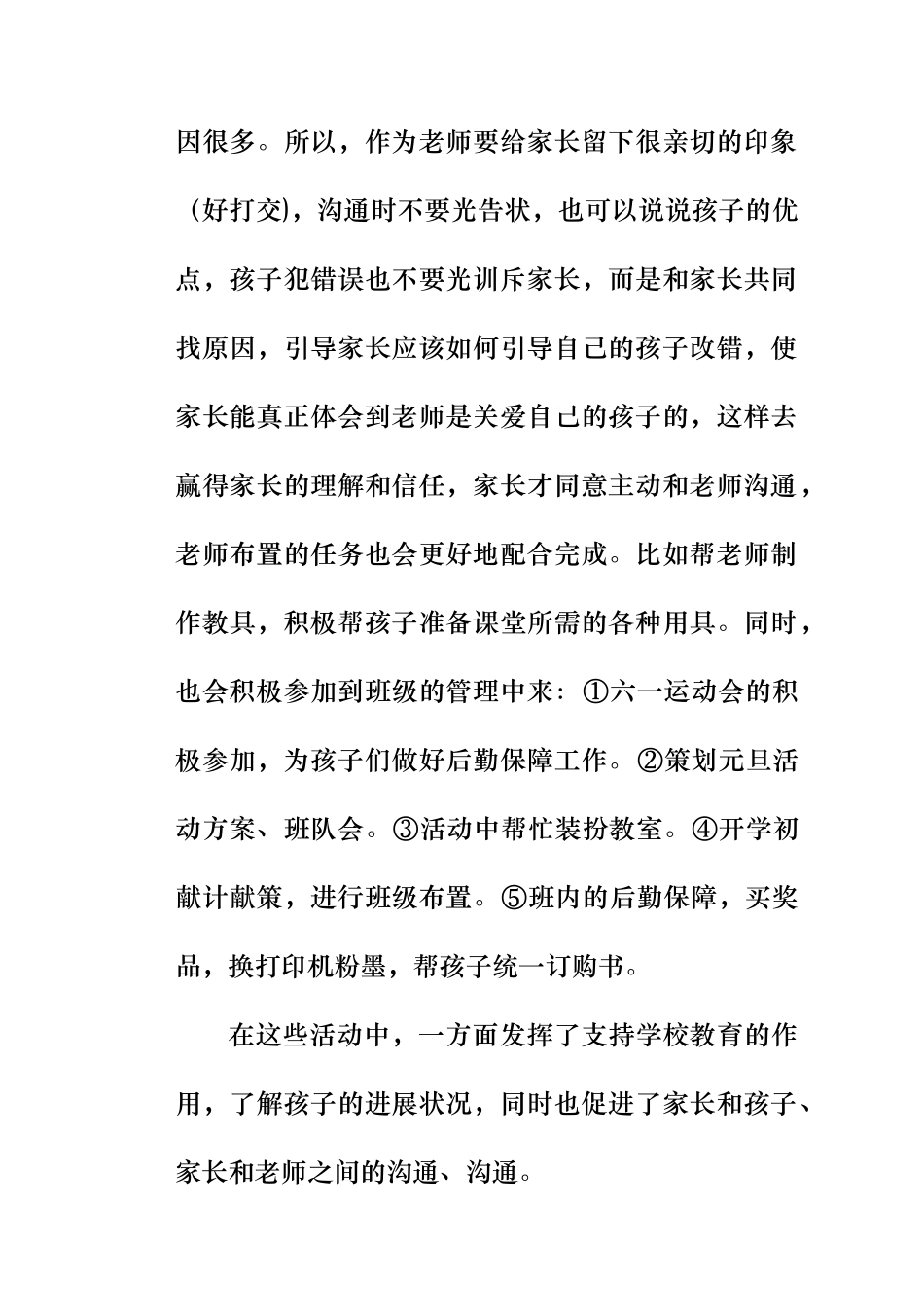 因很多。所以，作为老师要给家长留下很亲切的印象（好打交），沟通时不要光告状，也可以说说孩子的优点，孩子犯错误也不要光训斥家长，而是和家长共同找原因，引导家长应该如何引导自己的孩子改错，使家长能真正体会到老师是关爱自己的孩子的，这样去赢得家长的理解和信任，家长才同意主动和老师沟通，老师布置的任务也会更好地配合完成。比如帮老师制作教具，积极帮孩子准备课堂所需的各种用具。同时，也会积极参加到班级的管理中来：①六一运动会的积极参加，为孩子们做好后勤保障工作。②策划元旦活动方案、班队会。③活动中帮忙装扮教室。④开学初献计献策，进行班级布置。⑤班内的后勤保障，买奖品，换打印机粉墨，帮孩子统一订购书。

在这些活动中，一方面发挥了支持学校教育的作用，了解孩子的进展状况，同时也促进了家长和孩子、家长和老师之间的沟通、沟通。